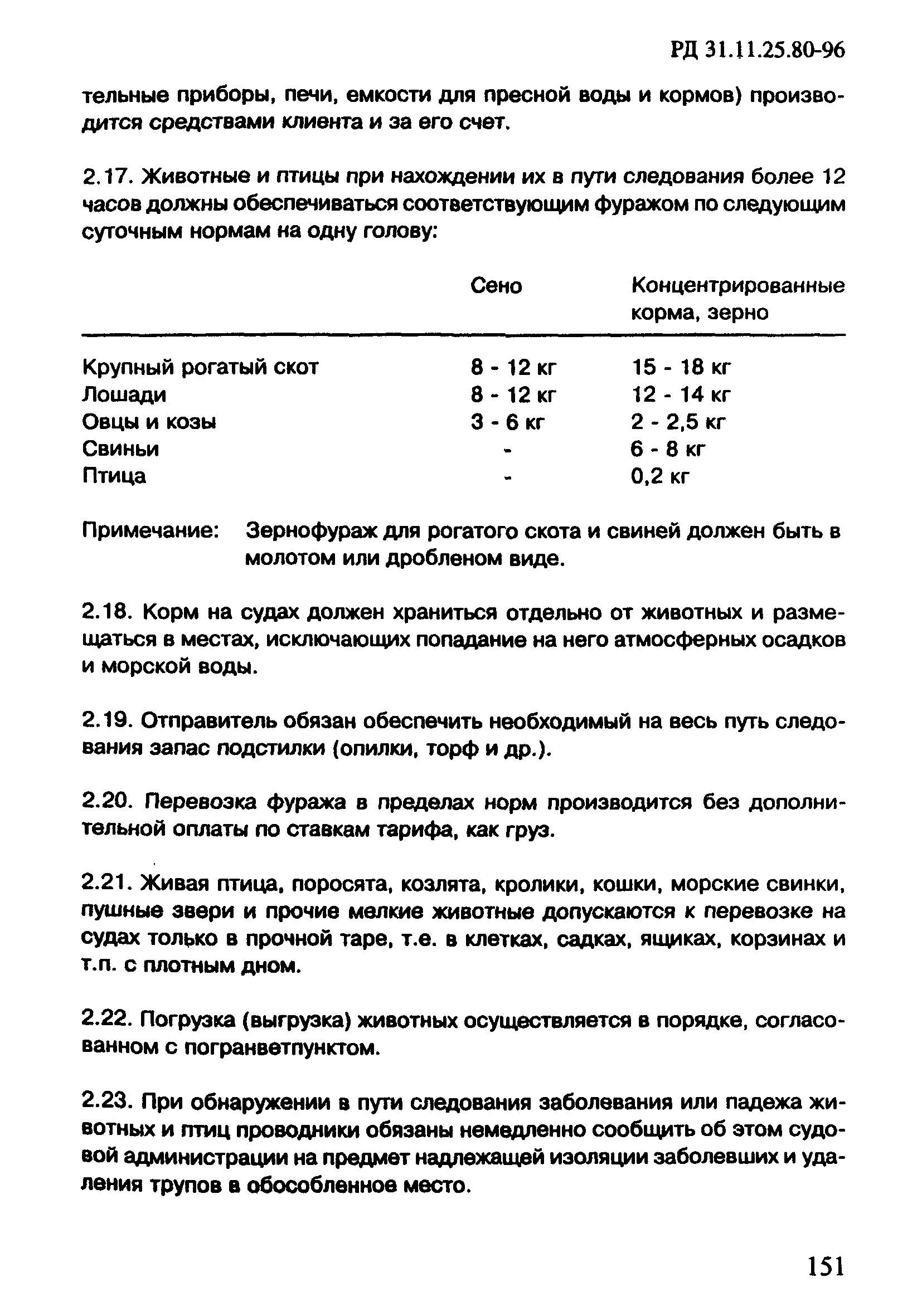 РД 31.11.25.80-96

тельные приборы, печи, емкости для пресной воды и кормов) производится средствами клиента и за его счет.

2.17. Животные и птицы при нахождении их в пути следования более 12 часов должны обеспечиваться соответствующим фуражом по следующим суточным нормам на одну голову:

| | Сено | Концентрированные корма, зерно |
|---|---|---|
| Крупный рогатый скот | 8 - 12 кг | 15 - 18 кг |
| Лошади | 8 - 12 кг | 12 - 14 кг |
| Овцы и козы | 3 - 6 кг | 2 - 2,5 кг |
| Свиньи | - | 6 - 8 кг |
| Птица | - | 0,2 кг |

Примечание: Зернофураж для рогатого скота и свиней должен быть в молотом или дробленом виде.

2.18. Корм на судах должен храниться отдельно от животных и размещаться в местах, исключающих попадание на него атмосферных осадков и морской воды.

2.19. Отправитель обязан обеспечить необходимый на весь путь следования запас подстилки (опилки, торф и др.).

2.20. Перевозка фуража в пределах норм производится без дополнительной оплаты по ставкам тарифа, как груз.

2.21. Живая птица, поросята, козлята, кролики, кошки, морские свинки, пушные звери и прочие мелкие животные допускаются к перевозке на судах только в прочной таре, т.е. в клетках, садках, ящиках, корзинах и т.п. с плотным дном.

2.22. Погрузка (выгрузка) животных осуществляется в порядке, согласованном с погранветпунктом.

2.23. При обнаружении в пути следования заболевания или падежа животных и птиц проводники обязаны немедленно сообщить об этом судовой администрации на предмет надлежащей изоляции заболевших и удаления трупов в обособленное место.

151